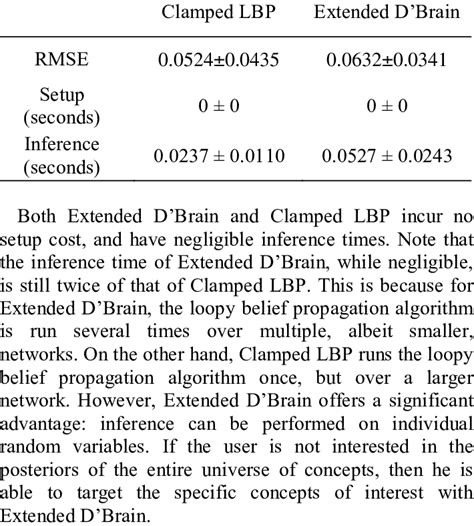 | | Clamped LBP | Extended D'Brain |
|---|---|---|
| RMSE | 0.0524±0.0435 | 0.0632±0.0341 |
| Setup (seconds) | 0 ± 0 | 0 ± 0 |
| Inference (seconds) | 0.0237 ± 0.0110 | 0.0527 ± 0.0243 |

Both Extended D'Brain and Clamped LBP incur no setup cost, and have negligible inference times. Note that the inference time of Extended D'Brain, while negligible, is still twice of that of Clamped LBP. This is because for Extended D'Brain, the loopy belief propagation algorithm is run several times over multiple, albeit smaller, networks. On the other hand, Clamped LBP runs the loopy belief propagation algorithm once, but over a larger network. However, Extended D'Brain offers a significant advantage: inference can be performed on individual random variables. If the user is not interested in the posteriors of the entire universe of concepts, then he is able to target the specific concepts of interest with Extended D'Brain.